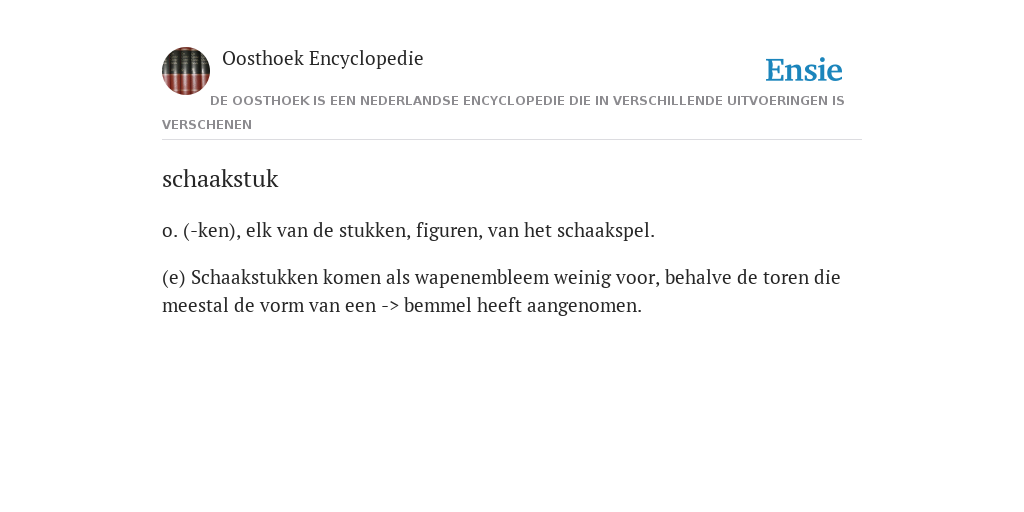 Oosthoek Encyclopedie

Ensie

DE OOSTHOEK IS EEN NEDERLANDSE ENCYCLOPEDIE DIE IN VERSCHILLENDE UITVOERINGEN IS VERSCHENEN

schaakstuk

o. (-ken), elk van de stukken, figuren, van het schaakspel.

(e) Schaakstukken komen als wapenembleem weinig voor, behalve de toren die meestal de vorm van een -> bemmel heeft aangenomen.